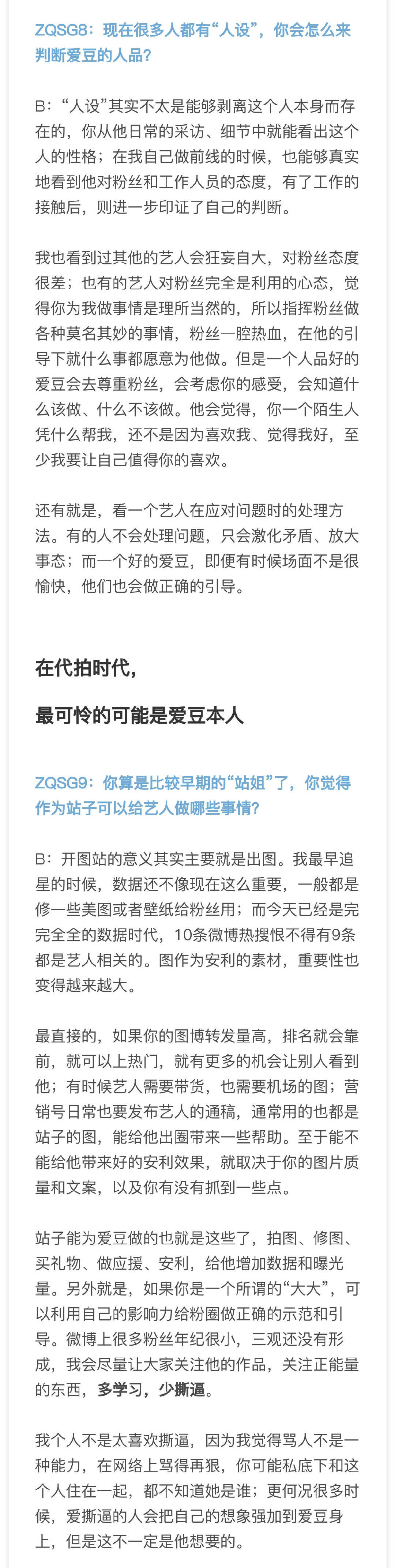 ZQSG8：现在很多人都有“人设”，你会怎么来判断爱豆的人品？

B：“人设”其实不太是能够剥离这个人本身而存在的，你从他日常的采访、细节中就能看出这个人的性格；在我自己做前线的时候，也能够真实地看到他对粉丝和工作人员的态度，有了工作的接触后，则进一步印证了自己的判断。

我也看到过其他的艺人会狂妄自大，对粉丝态度很差；也有的艺人对粉丝完全是利用的心态，觉得你为我做事情是理所当然的，所以指挥粉丝做各种莫名其妙的事情，粉丝一腔热血，在他的引导下就什么事都愿意为他做。但是一个人品好的爱豆会去尊重粉丝，会考虑你的感受，会知道什么该做、什么不该做。他会觉得，你一个陌生人凭什么帮我，还不是因为喜欢我、觉得我好，至少我要让自己值得你的喜欢。

还有就是，看一个艺人在应对问题时的处理方法。有的人不会处理问题，只会激化矛盾、放大事态；而一个好的爱豆，即便有时候场面不是很愉快，他们也会做正确的引导。

在代拍时代，

最可怜的可能是爱豆本人

ZQSG9：你算是比较早期的“站姐”了，你觉得作为站子可以给艺人做哪些事情？

B：开图站的意义其实主要就是出图。我最早追星的时候，数据还不像现在这么重要，一般都是修一些美图或者壁纸给粉丝用；而今天已经是完完全全的数据时代，10条微博热搜恨不得有9条都是艺人相关的。图作为安利的素材，重要性也变得越来越大。

最直接的，如果你的图博转发量高，排名就会靠前，就可以上热门，就有更多的机会让别人看到他；有时候艺人需要带货，也需要机场的图；营销号日常也要发布艺人的通稿，通常用的也都是站子的图，能给他出圈带来一些帮助。至于能不能给他带来好的安利效果，就取决于你的图片质量和文案，以及你有没有抓到一些点。

站子能为爱豆做的也就是这些了，拍图、修图、买礼物、做应援、安利，给他增加数据和曝光量。另外就是，如果你是一个所谓的“大大”，可以利用自己的影响力给粉圈做正确的示范和引导。微博上很多粉丝年纪很小，三观还没有形成，我会尽量让大家关注他的作品，关注正能量的东西，多学习，少撕逼。

我个人不是太喜欢撕逼，因为我觉得骂人不是一种能力，在网络上骂得再狠，你可能私底下和这个人住在一起，都不知道她是谁；更何况很多时候，爱撕逼的人会把自己的想象强加到爱豆身上，但是这不一定是他想要的。